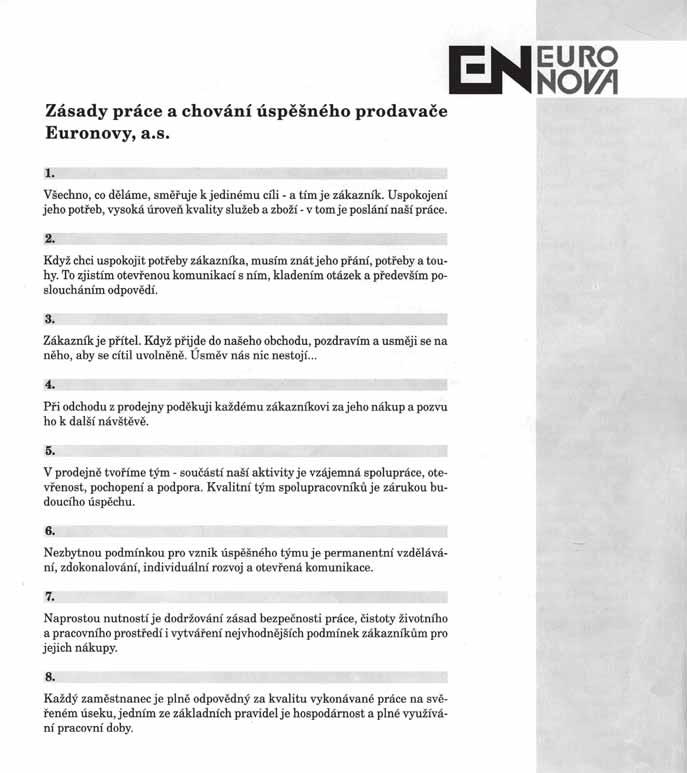 EN EURO NOVA

Zásady práce a chování úspěšného prodavače Euronovy, a.s.

1.

Všechno, co děláme, směřuje k jedinému cíli - a tím je zákazník. Uspokojení jeho potřeb, vysoká úroveň kvality služeb a zboží - v tom je poslání naší práce.

2.

Když chci uspokojit potřeby zákazníka, musím znát jeho přání, potřeby a touhy. To zjistím otevřenou komunikací s ním, kladením otázek a především posloucháním odpovědí.

3.

Zákazník je přítel. Když přijde do našeho obchodu, pozdravím a usměji se na něho, aby se cítil uvolněně. Úsměv nás nic nestojí...

4.

Při odchodu z prodejny poděkuji každému zákazníkovi za jeho nákup a pozvu ho k další návštěvě.

5.

V prodejně tvoříme tým - součástí naší aktivity je vzájemná spolupráce, otevřenost, pochopení a podpora. Kvalitní tým spolupracovníků je zárukou budoucího úspěchu.

6.

Nezbytnou podmínkou pro vznik úspěšného týmu je permanentní vzdělávání, zdokonalování, individuální rozvoj a otevřená komunikace.

7.

Naprostou nutností je dodržování zásad bezpečnosti práce, čistoty životního a pracovního prostředí i vytváření nejvhodnějších podmínek zákazníkům pro jejich nákupy.

8.

Každý zaměstnanec je plně odpovědný za kvalitu vykonávané práce na svěřeném úseku, jedním ze základních pravidel je hospodárnost a plné využívání pracovní doby.